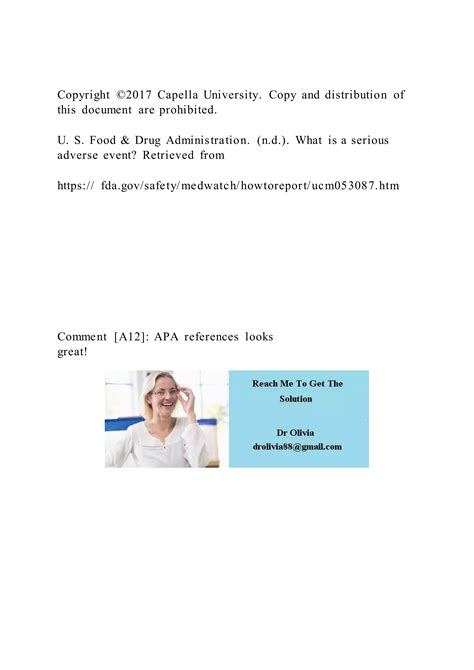 Copyright ©2017 Capella University. Copy and distribution of this document are prohibited.

U. S. Food & Drug Administration. (n.d.). What is a serious adverse event? Retrieved from

https:// fda.gov/safety/medwatch/howtoreport/ucm053087.htm

Comment [A12]: APA references looks great!

Reach Me To Get The Solution

Dr Olivia
drolivia88@gmail.com